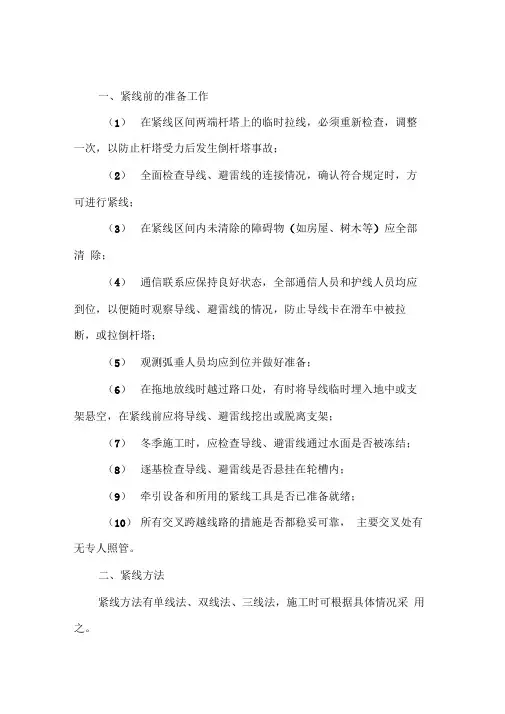 一、紧线前的准备工作

（1） 在紧线区间两端杆塔上的临时拉线，必须重新检查，调整一次，以防止杆塔受力后发生倒杆塔事故；

（2） 全面检查导线、避雷线的连接情况，确认符合规定时，方可进行紧线；

（3） 在紧线区间内未清除的障碍物（如房屋、树木等）应全部清 除；

（4） 通信联系应保持良好状态，全部通信人员和护线人员均应到位，以便随时观察导线、避雷线的情况，防止导线卡在滑车中被拉断，或拉倒杆塔；

（5） 观测弧垂人员均应到位并做好准备；

（6） 在拖地放线时越过路口处，有时将导线临时埋入地中或支架悬空，在紧线前应将导线、避雷线挖出或脱离支架；

（7） 冬季施工时，应检查导线、避雷线通过水面是否被冻结；

（8） 逐基检查导线、避雷线是否悬挂在轮槽内；

（9） 牵引设备和所用的紧线工具是否已准备就绪；

（10） 所有交叉跨越线路的措施是否都稳妥可靠， 主要交叉处有无专人照管。

二、紧线方法

紧线方法有单线法、双线法、三线法，施工时可根据具体情况采 用之。